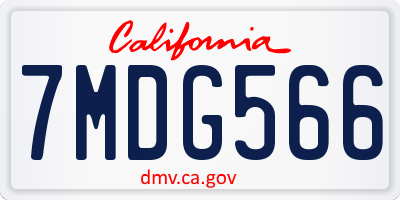 California

7MDG566

dmv.ca.gov